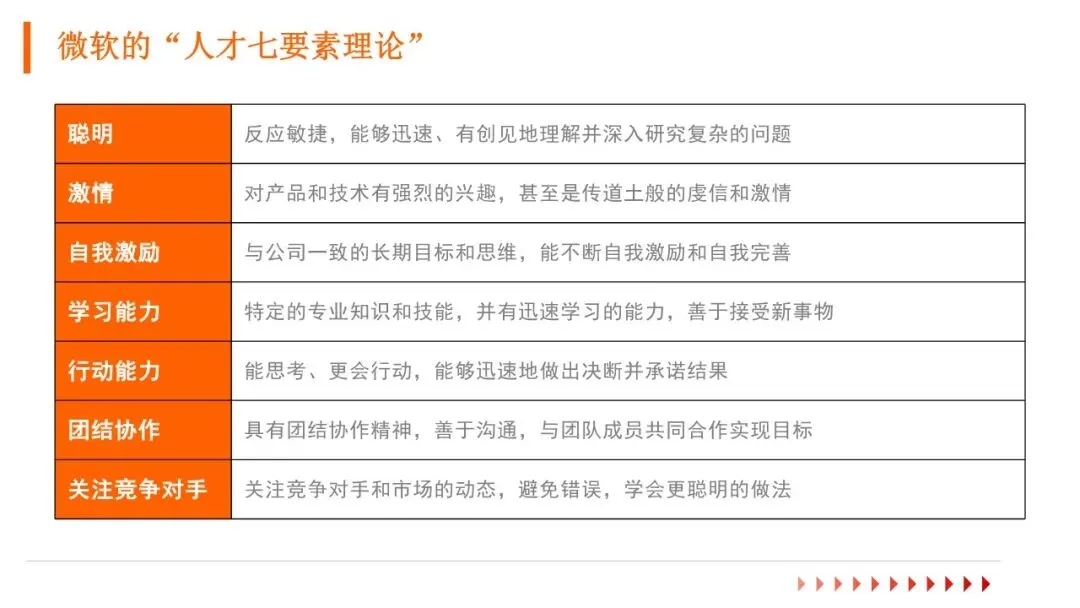 微软的“人才七要素理论”

| 聪明 | 反应敏捷，能够迅速、有创见地理解并深入研究复杂的问题 |
|---|---|
| 激情 | 对产品和技术有强烈的兴趣，甚至是传道士般的虔信和激情 |
| 自我激励 | 与公司一致的长期目标和思维，能不断自我激励和自我完善 |
| 学习能力 | 特定的专业知识和技能，并有迅速学习的能力，善于接受新事物 |
| 行动能力 | 能思考、更会行动，能够迅速地做出决断并承诺结果 |
| 团结协作 | 具有团结协作精神，善于沟通，与团队成员共同合作实现目标 |
| 关注竞争对手 | 关注竞争对手和市场的动态，避免错误，学会更聪明的做法 |